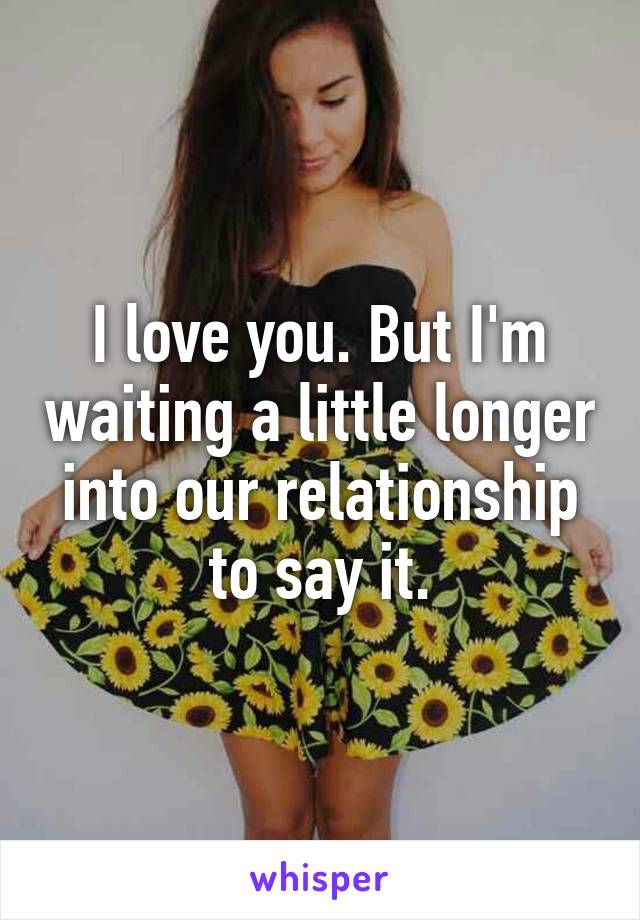 I love you. But I'm waiting a little longer into our relationship to say it.

whisper